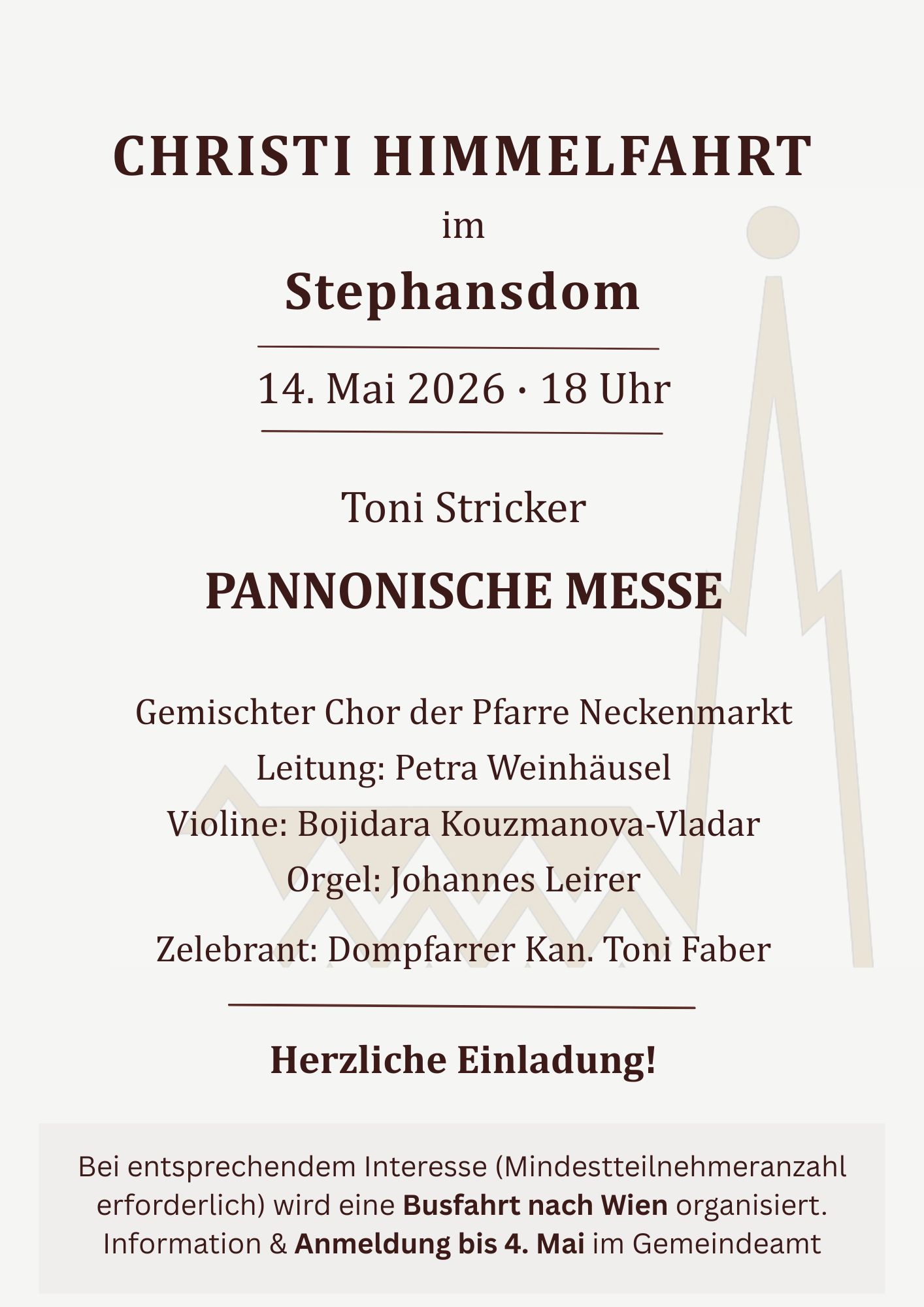 CHRISTI HIMMELFAHRT

im

Stephansdom

14. Mai 2026 · 18 Uhr

Toni Stricker

PANNONISCHE MESSE

Gemischter Chor der Pfarre Neckenmarkt

Leitung: Petra Weinhäusel

Violine: Bojidara Kouzmanova-Vladar

Orgel: Johannes Leirer

Zelebrant: Dompfarrer Kan. Toni Faber

Herzliche Einladung!

Bei entsprechendem Interesse (Mindestteilnehmeranzahl erforderlich) wird eine Busfahrt nach Wien organisiert. Information & Anmeldung bis 4. Mai im Gemeindeamt